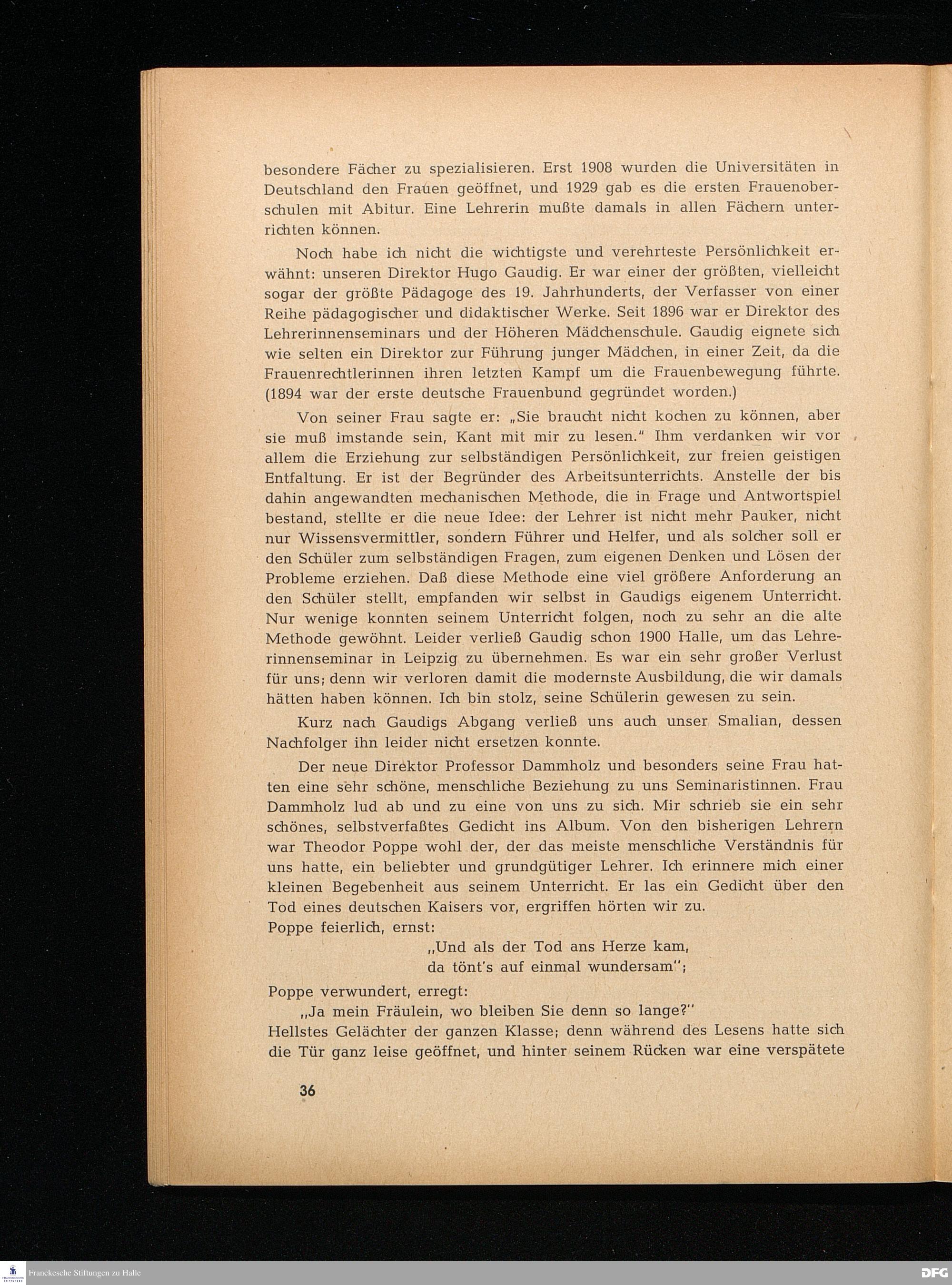 besondere Fächer zu spezialisieren. Erst 1908 wurden die Universitäten in Deutschland den Frauen geöffnet, und 1929 gab es die ersten Frauenoberschulen mit Abitur. Eine Lehrerin mußte damals in allen Fächern unterrichten können.

Noch habe ich nicht die wichtigste und verehrteste Persönlichkeit erwähnt: unseren Direktor Hugo Gaudig. Er war einer der größten, vielleicht sogar der größte Pädagoge des 19. Jahrhunderts, der Verfasser von einer Reihe pädagogischer und didaktischer Werke. Seit 1896 war er Direktor des Lehrerinnenseminars und der Höheren Mädchenschule. Gaudig eignete sich wie selten ein Direktor zur Führung junger Mädchen, in einer Zeit, da die Frauenrechtlerinnen ihren letzten Kampf um die Frauenbewegung führte. (1894 war der erste deutsche Frauenbund gegründet worden.)

Von seiner Frau sagte er: „Sie braucht nicht kochen zu können, aber sie muß imstande sein, Kant mit mir zu lesen." Ihm verdanken wir vor allem die Erziehung zur selbständigen Persönlichkeit, zur freien geistigen Entfaltung. Er ist der Begründer des Arbeitsunterrichts. Anstelle der bis dahin angewandten mechanischen Methode, die in Frage und Antwortspiel bestand, stellte er die neue Idee: der Lehrer ist nicht mehr Pauker, nicht nur Wissensvermittler, sondern Führer und Helfer, und als solcher soll er den Schüler zum selbständigen Fragen, zum eigenen Denken und Lösen der Probleme erziehen. Daß diese Methode eine viel größere Anforderung an den Schüler stellt, empfanden wir selbst in Gaudigs eigenem Unterricht. Nur wenige konnten seinem Unterricht folgen, noch zu sehr an die alte Methode gewöhnt. Leider verließ Gaudig schon 1900 Halle, um das Lehrerinnenseminar in Leipzig zu übernehmen. Es war ein sehr großer Verlust für uns; denn wir verloren damit die modernste Ausbildung, die wir damals hätten haben können. Ich bin stolz, seine Schülerin gewesen zu sein.

Kurz nach Gaudigs Abgang verließ uns auch unser Smalian, dessen Nachfolger ihn leider nicht ersetzen konnte.

Der neue Direktor Professor Dammholz und besonders seine Frau hatten eine sehr schöne, menschliche Beziehung zu uns Seminaristinnen. Frau Dammholz lud ab und zu eine von uns zu sich. Mir schrieb sie ein sehr schönes, selbstverfaßtes Gedicht ins Album. Von den bisherigen Lehrern war Theodor Poppe wohl der, der das meiste menschliche Verständnis für uns hatte, ein beliebter und grundgütiger Lehrer. Ich erinnere mich einer kleinen Begebenheit aus seinem Unterricht. Er las ein Gedicht über den Tod eines deutschen Kaisers vor, ergriffen hörten wir zu.
Poppe feierlich, ernst:
„Und als der Tod ans Herze kam,
da tönt's auf einmal wundersam";
Poppe verwundert, erregt:
„Ja mein Fräulein, wo bleiben Sie denn so lange?"
Hellstes Gelächter der ganzen Klasse; denn während des Lesens hatte sich die Tür ganz leise geöffnet, und hinter seinem Rücken war eine verspätete

36

Franckesche Stiftungen zu Halle
DFG